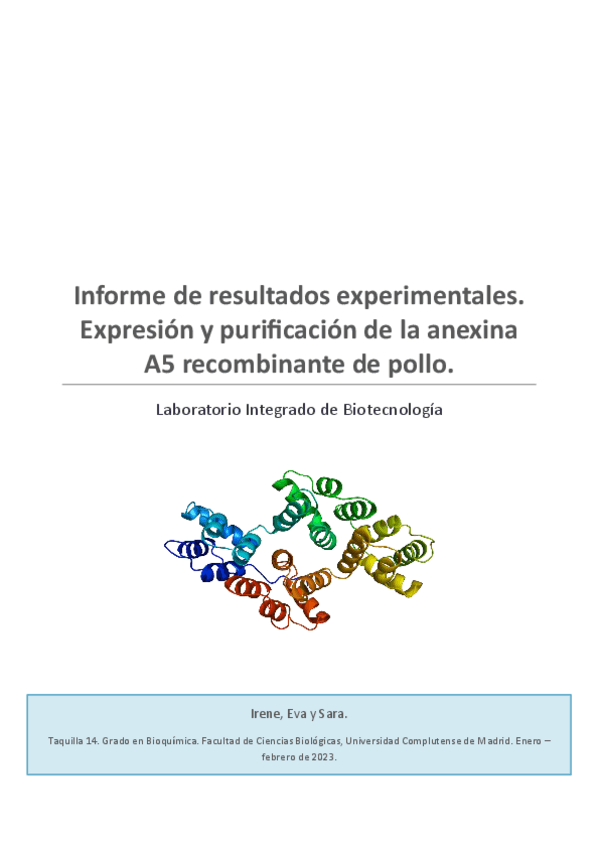 Informe de resultados experimentales. Expresión y purificación de la anexina A5 recombinante de pollo.

Laboratorio Integrado de Biotecnología

Irene, Eva y Sara.

Taquilla 14. Grado en Bioquímica. Facultad de Ciencias Biológicas, Universidad Complutense de Madrid. Enero – febrero de 2023.